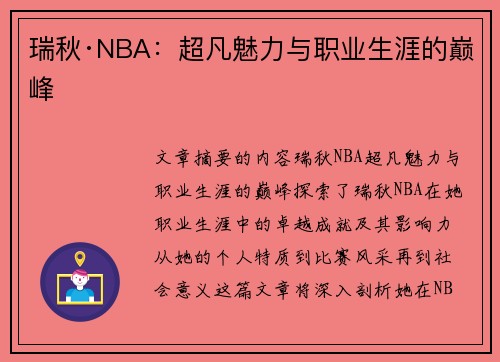 瑞秋·NBA：超凡魅力与职业生涯的巅峰

文章摘要的内容瑞秋NBA超凡魅力与职业生涯的巅峰探索了瑞秋NBA在她职业生涯中的卓越成就及其影响力从她的个人特质到比赛风采再到社会意义这篇文章将深入剖析她在NB